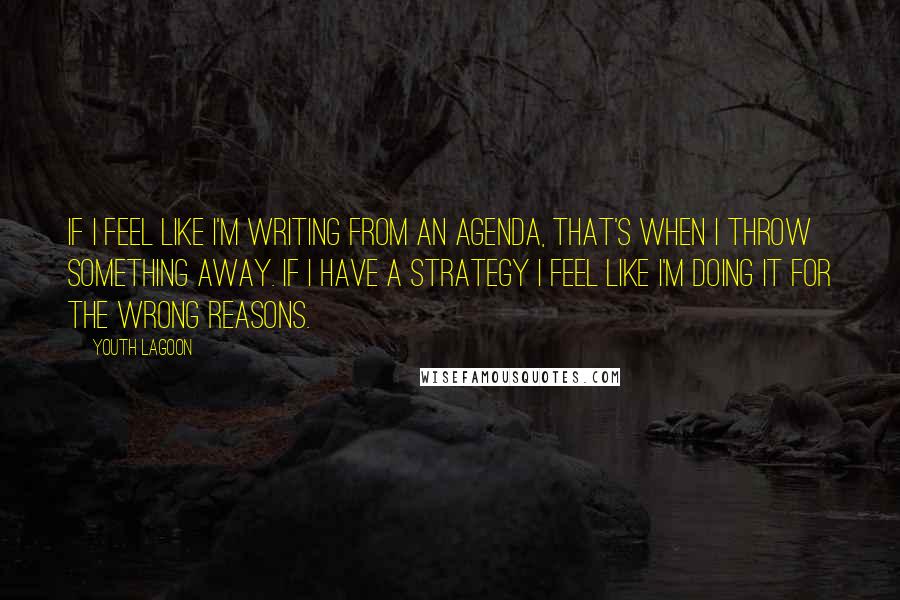 IF I FEEL LIKE I'M WRITING FROM AN AGENDA, THAT'S WHEN I THROW SOMETHING AWAY. IF I HAVE A STRATEGY I FEEL LIKE I'M DOING IT FOR THE WRONG REASONS.

YOUTH LAGOON

WISEFAMOUSQUOTES.COM